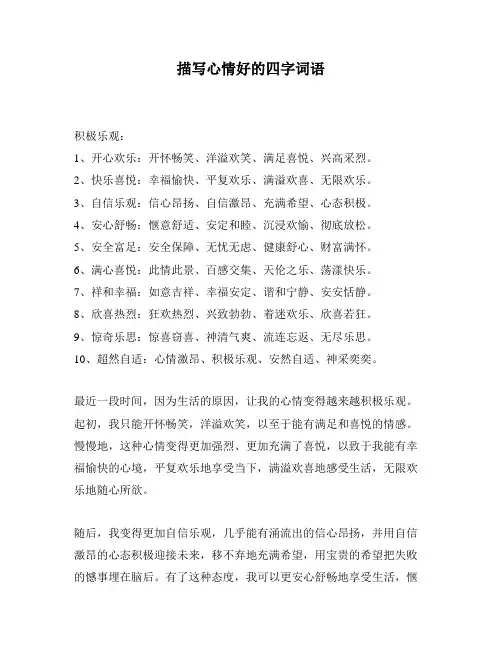 描写心情好的四字词语

积极乐观：

1、开心欢乐：开怀畅笑、洋溢欢笑、满足喜悦、兴高采烈。

2、快乐喜悦：幸福愉快、平复欢乐、满溢欢喜、无限欢乐。

3、自信乐观：信心昂扬、自信激昂、充满希望、心态积极。

4、安心舒畅：惬意舒适、安定和睦、沉浸欢愉、彻底放松。

5、安全富足：安全保障、无忧无虑、健康舒心、财富满怀。

6、满心喜悦：此情此景、百感交集、天伦之乐、荡漾快乐。

7、祥和幸福：如意吉祥、幸福安定、谐和宁静、安安恬静。

8、欣喜热烈：狂欢热烈、兴致勃勃、着迷欢乐、欣喜若狂。

9、惊奇乐思：惊喜窃喜、神清气爽、流连忘返、无尽乐思。

10、超然自适：心情激昂、积极乐观、安然自适、神采奕奕。

最近一段时间，因为生活的原因，让我的心情变得越来越积极乐观。起初，我只能开怀畅笑，洋溢欢笑，以至于能有满足和喜悦的情感。慢慢地，这种心情变得更加强烈、更加充满了喜悦，以致于我能有幸福愉快的心境，平复欢乐地享受当下，满溢欢喜地感受生活，无限欢乐地随心所欲。

随后，我变得更加自信乐观，几乎能有涌流出的信心昂扬，并用自信激昂的心态积极迎接未来，移不弃地充满希望，用宝贵的希望把失败的憾事埋在脑后。有了这种态度，我可以更安心舒畅地享受生活，惬